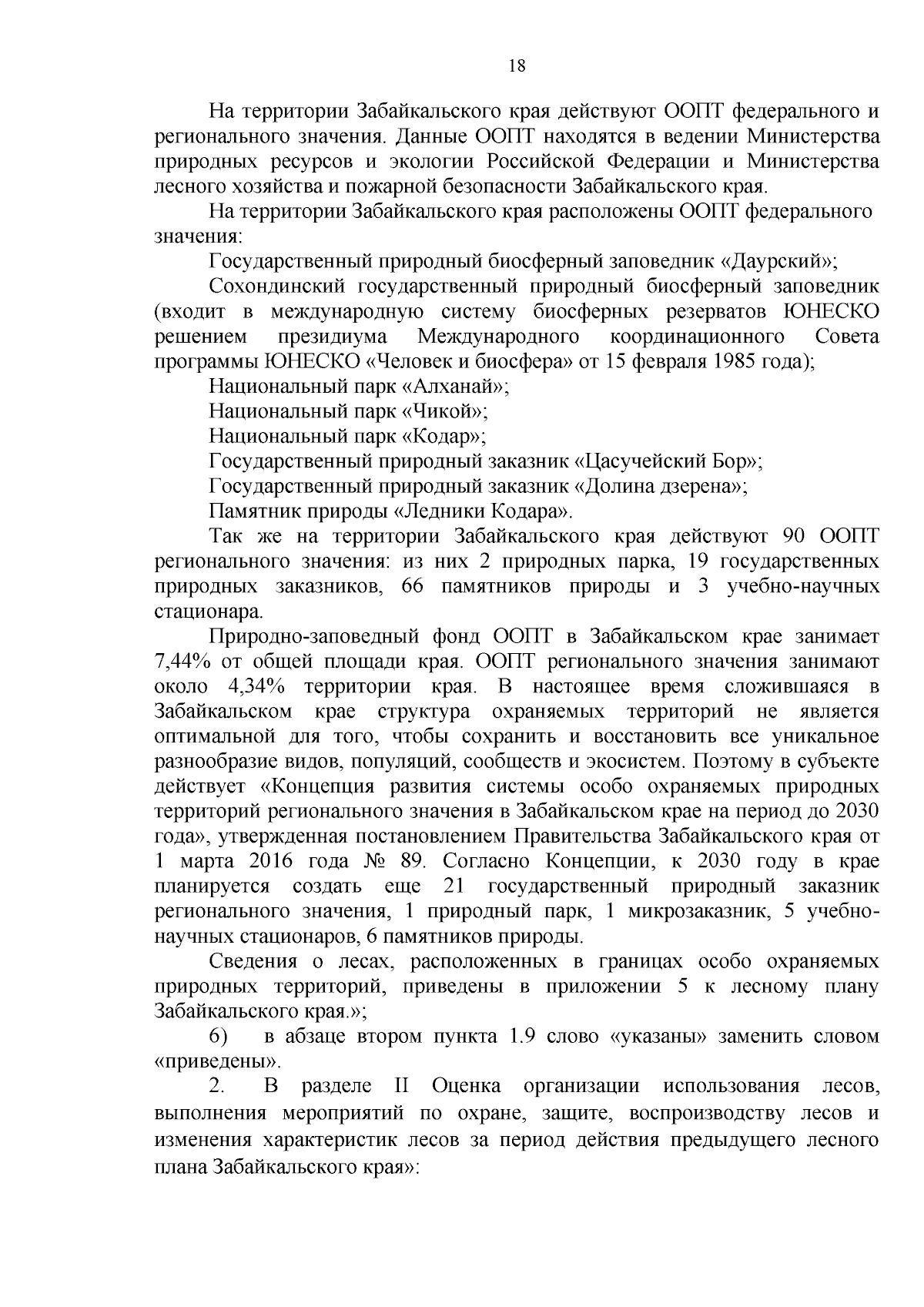 18

На территории Забайкальского края действуют ООПТ федерального и регионального значения. Данные ООПТ находятся в ведении Министерства природных ресурсов и экологии Российской Федерации и Министерства лесного хозяйства и пожарной безопасности Забайкальского края.

На территории Забайкальского края расположены ООПТ федерального значения:

Государственный природный биосферный заповедник «Даурский»;

Сохондинский государственный природный биосферный заповедник (входит в международную систему биосферных резерватов ЮНЕСКО решением президиума Международного координационного Совета программы ЮНЕСКО «Человек и биосфера» от 15 февраля 1985 года);

Национальный парк «Алханай»;

Национальный парк «Чикой»;

Национальный парк «Кодар»;

Государственный природный заказник «Цасучейский Бор»;

Государственный природный заказник «Долина дзерена»;

Памятник природы «Ледники Кодара».

Так же на территории Забайкальского края действуют 90 ООПТ регионального значения: из них 2 природных парка, 19 государственных природных заказников, 66 памятников природы и 3 учебно-научных стационара.

Природно-заповедный фонд ООПТ в Забайкальском крае занимает 7,44% от общей площади края. ООПТ регионального значения занимают около 4,34% территории края. В настоящее время сложившаяся в Забайкальском крае структура охраняемых территорий не является оптимальной для того, чтобы сохранить и восстановить все уникальное разнообразие видов, популяций, сообществ и экосистем. Поэтому в субъекте действует «Концепция развития системы особо охраняемых природных территорий регионального значения в Забайкальском крае на период до 2030 года», утвержденная постановлением Правительства Забайкальского края от 1 марта 2016 года № 89. Согласно Концепции, к 2030 году в крае планируется создать еще 21 государственный природный заказник регионального значения, 1 природный парк, 1 микрозаказник, 5 учебно-научных стационаров, 6 памятников природы.

Сведения о лесах, расположенных в границах особо охраняемых природных территорий, приведены в приложении 5 к лесному плану Забайкальского края.»;

6) в абзаце втором пункта 1.9 слово «указаны» заменить словом «приведены».

2. В разделе II Оценка организации использования лесов, выполнения мероприятий по охране, защите, воспроизводству лесов и изменения характеристик лесов за период действия предыдущего лесного плана Забайкальского края»: